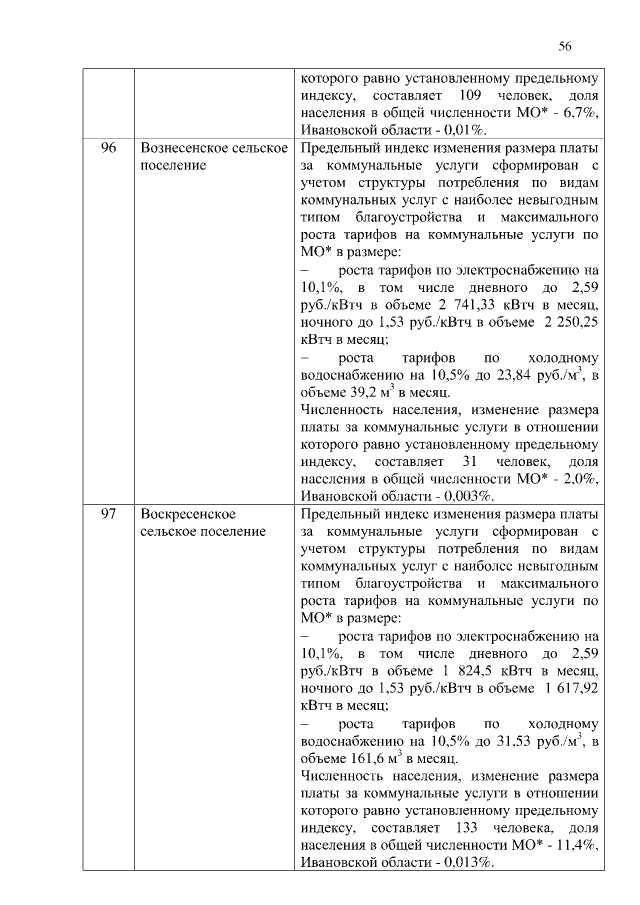 56

| | | |
|---|---|---|
| | | которого равно установленному предельному индексу, составляет 109 человек, доля населения в общей численности МО* - 6,7%, Ивановской области - 0,01%. |
| 96 | Вознесенское сельское поселение | Предельный индекс изменения размера платы за коммунальные услуги сформирован с учетом структуры потребления по видам коммунальных услуг с наиболее невыгодным типом благоустройства и максимального роста тарифов на коммунальные услуги по МО* в размере: – роста тарифов по электроснабжению на 10,1%, в том числе дневного до 2,59 руб./кВтч в объеме 2 741,33 кВтч в месяц, ночного до 1,53 руб./кВтч в объеме 2 250,25 кВтч в месяц; – роста тарифов по холодному водоснабжению на 10,5% до 23,84 руб./м$^3$, в объеме 39,2 м$^3$ в месяц. Численность населения, изменение размера платы за коммунальные услуги в отношении которого равно установленному предельному индексу, составляет 31 человек, доля населения в общей численности МО* - 2,0%, Ивановской области - 0,003%. |
| 97 | Воскресенское сельское поселение | Предельный индекс изменения размера платы за коммунальные услуги сформирован с учетом структуры потребления по видам коммунальных услуг с наиболее невыгодным типом благоустройства и максимального роста тарифов на коммунальные услуги по МО* в размере: – роста тарифов по электроснабжению на 10,1%, в том числе дневного до 2,59 руб./кВтч в объеме 1 824,5 кВтч в месяц, ночного до 1,53 руб./кВтч в объеме 1 617,92 кВтч в месяц; – роста тарифов по холодному водоснабжению на 10,5% до 31,53 руб./м$^3$, в объеме 161,6 м$^3$ в месяц. Численность населения, изменение размера платы за коммунальные услуги в отношении которого равно установленному предельному индексу, составляет 133 человека, доля населения в общей численности МО* - 11,4%, Ивановской области - 0,013%. |